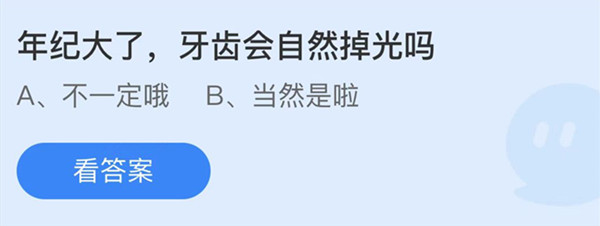 年纪大了，牙齿会自然掉光吗

A、不一定哦　B、当然是啦

看答案